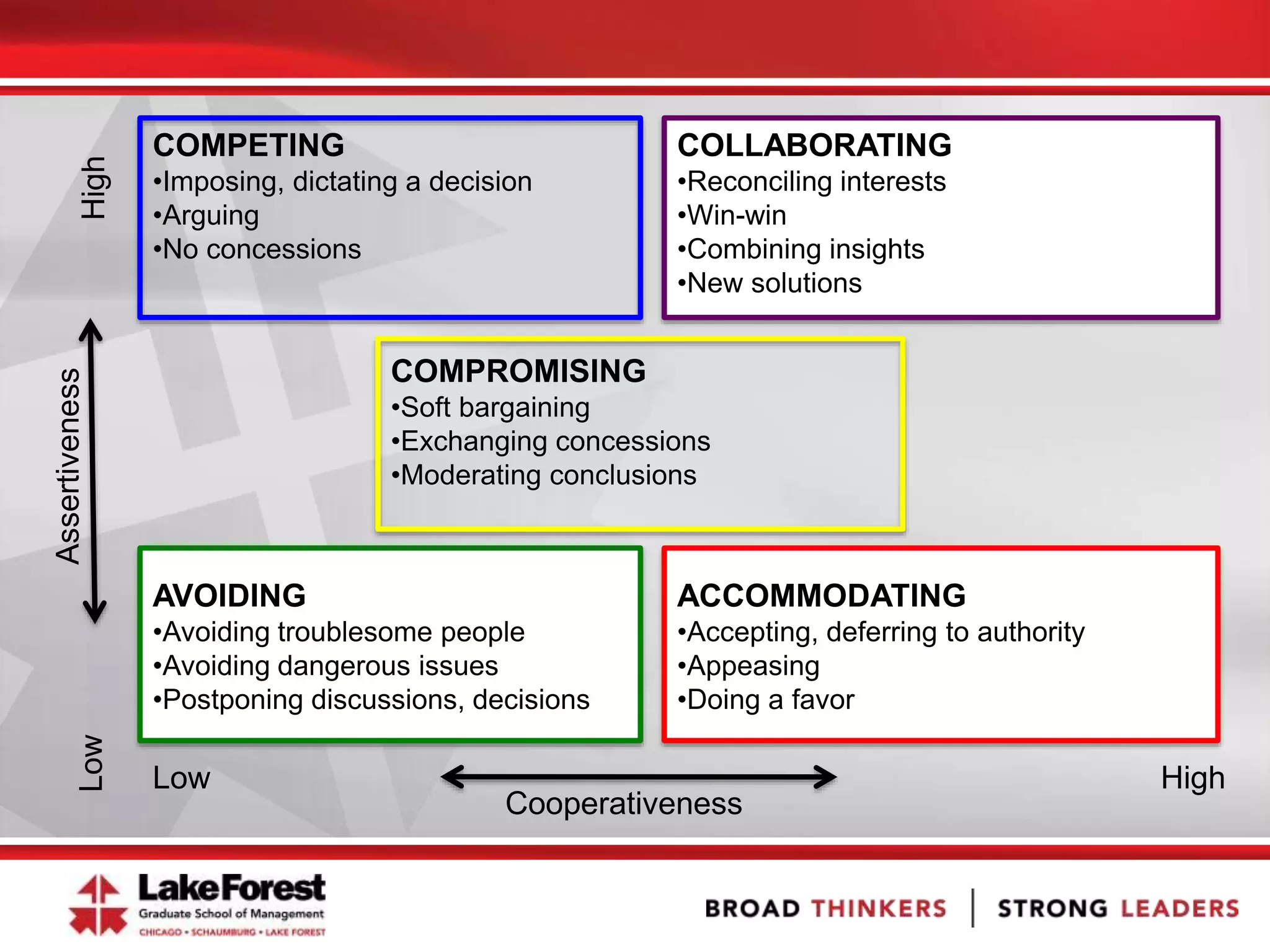 High

Assertiveness

Low

COMPETING
•Imposing, dictating a decision
•Arguing
•No concessions

COLLABORATING
•Reconciling interests
•Win-win
•Combining insights
•New solutions

COMPROMISING
•Soft bargaining
•Exchanging concessions
•Moderating conclusions

AVOIDING
•Avoiding troublesome people
•Avoiding dangerous issues
•Postponing discussions, decisions

ACCOMMODATING
•Accepting, deferring to authority
•Appeasing
•Doing a favor

Low

Cooperativeness

High

LakeForest
Graduate School of Management
CHICAGO • SCHAUMBURG • LAKE FOREST

BROAD THINKERS | STRONG LEADERS